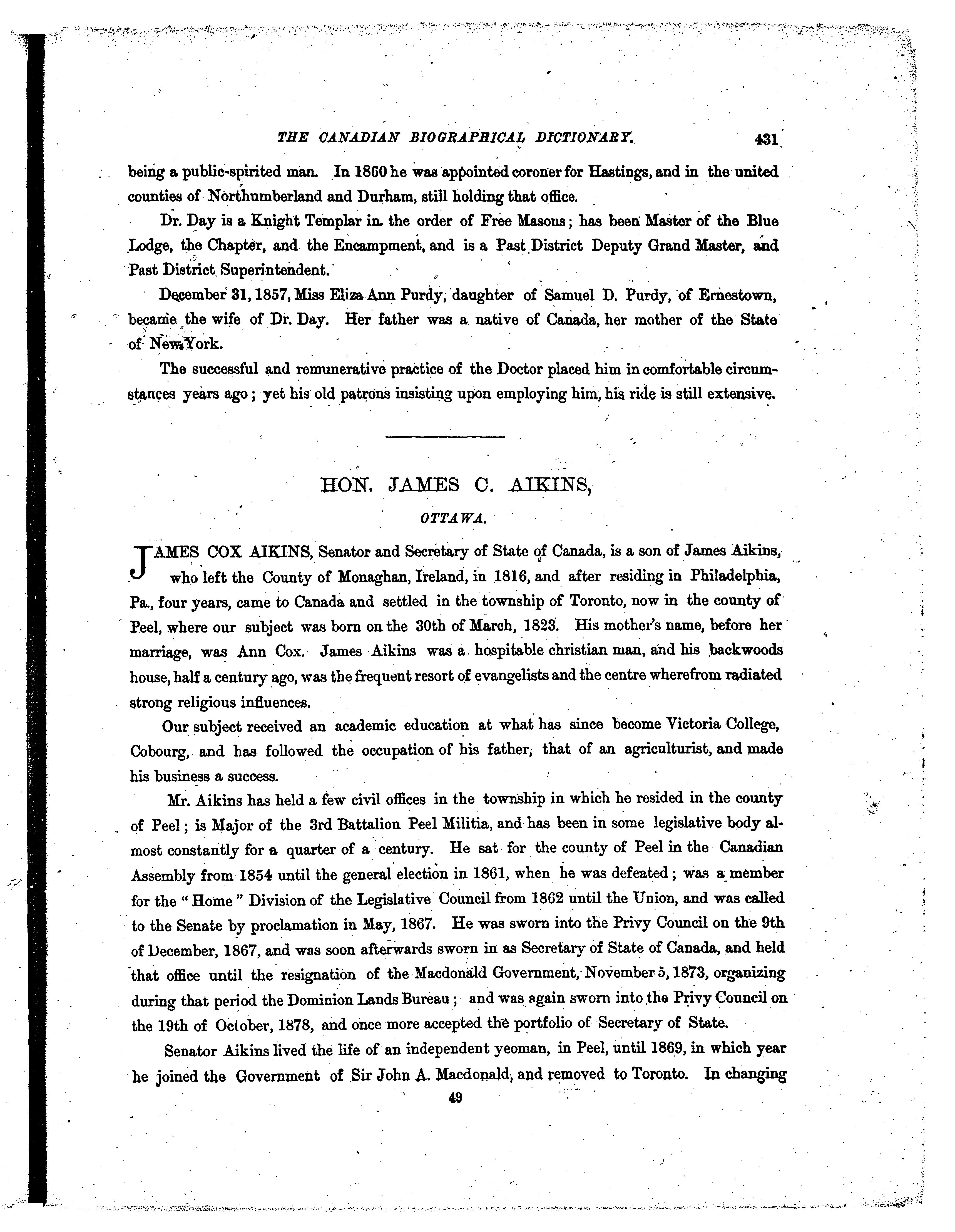 THE CANADIAN BIOGRAPHICAL DICTIONARY. 431

being a public-spirited man. In 1860 he was appointed coroner for Hastings, and in the united counties of Northumberland and Durham, still holding that office.

Dr. Day is a Knight Templar in the order of Free Masons; has been Master of the Blue Lodge, the Chapter, and the Encampment, and is a Past District Deputy Grand Master, and Past District Superintendent.

December 31, 1857, Miss Eliza Ann Purdy, daughter of Samuel D. Purdy, of Ernestown, became the wife of Dr. Day. Her father was a native of Canada, her mother of the State of New York.

The successful and remunerative practice of the Doctor placed him in comfortable circumstances years ago; yet his old patrons insisting upon employing him, his ride is still extensive.

HON. JAMES C. AIKINS,

OTTAWA.

JAMES COX AIKINS, Senator and Secretary of State of Canada, is a son of James Aikins, who left the County of Monaghan, Ireland, in 1816, and after residing in Philadelphia, Pa., four years, came to Canada and settled in the township of Toronto, now in the county of Peel, where our subject was born on the 30th of March, 1823. His mother's name, before her marriage, was Ann Cox. James Aikins was a hospitable christian man, and his backwoods house, half a century ago, was the frequent resort of evangelists and the centre wherefrom radiated strong religious influences.

Our subject received an academic education at what has since become Victoria College, Cobourg, and has followed the occupation of his father, that of an agriculturist, and made his business a success.

Mr. Aikins has held a few civil offices in the township in which he resided in the county of Peel; is Major of the 3rd Battalion Peel Militia, and has been in some legislative body almost constantly for a quarter of a century. He sat for the county of Peel in the Canadian Assembly from 1854 until the general election in 1861, when he was defeated; was a member for the "Home" Division of the Legislative Council from 1862 until the Union, and was called to the Senate by proclamation in May, 1867. He was sworn into the Privy Council on the 9th of December, 1867, and was soon afterwards sworn in as Secretary of State of Canada, and held that office until the resignation of the Macdonald Government, November 5, 1873, organizing during that period the Dominion Lands Bureau; and was again sworn into the Privy Council on the 19th of October, 1878, and once more accepted the portfolio of Secretary of State.

Senator Aikins lived the life of an independent yeoman, in Peel, until 1869, in which year he joined the Government of Sir John A. Macdonald, and removed to Toronto. In changing

49